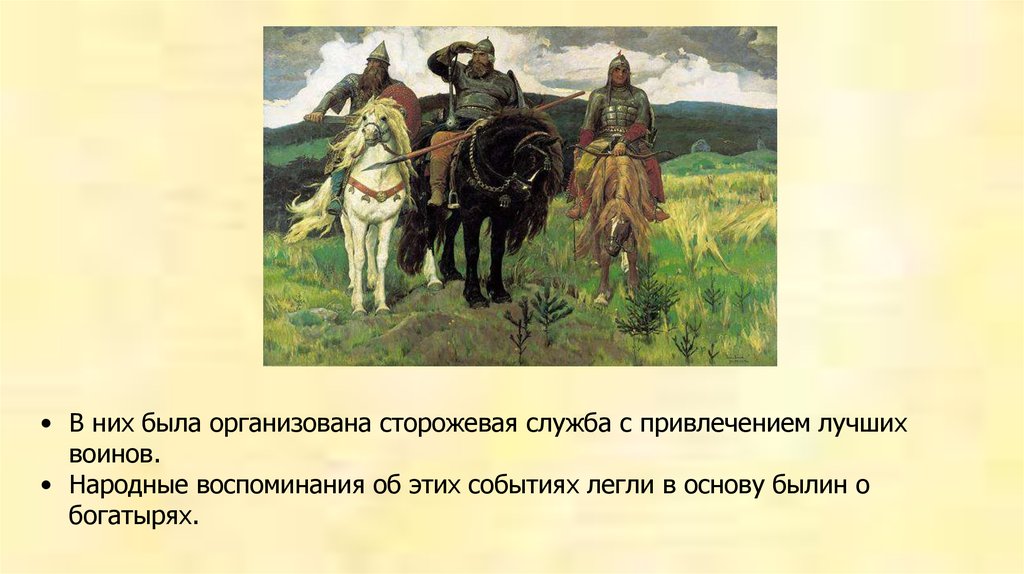 • В них была организована сторожевая служба с привлечением лучших воинов.
• Народные воспоминания об этих событиях легли в основу былин о богатырях.